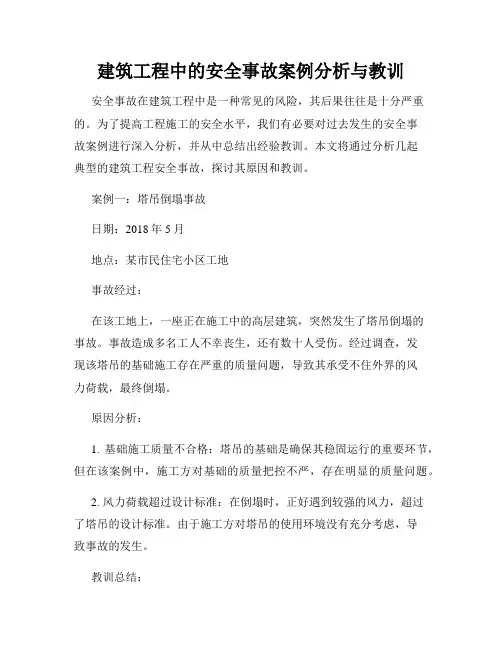 建筑工程中的安全事故案例分析与教训

安全事故在建筑工程中是一种常见的风险，其后果往往是十分严重的。为了提高工程施工的安全水平，我们有必要对过去发生的安全事故案例进行深入分析，并从中总结出经验教训。本文将通过分析几起典型的建筑工程安全事故，探讨其原因和教训。

案例一：塔吊倒塌事故

日期：2018 年 5 月

地点：某市民住宅小区工地

事故经过：

在该工地上，一座正在施工中的高层建筑，突然发生了塔吊倒塌的事故。事故造成多名工人不幸丧生，还有数十人受伤。经过调查，发现该塔吊的基础施工存在严重的质量问题，导致其承受不住外界的风力荷载，最终倒塌。

原因分析：

1. 基础施工质量不合格：塔吊的基础是确保其稳固运行的重要环节，但在该案例中，施工方对基础的质量把控不严，存在明显的质量问题。

2. 风力荷载超过设计标准：在倒塌时，正好遇到较强的风力，超过了塔吊的设计标准。由于施工方对塔吊的使用环境没有充分考虑，导致事故的发生。

教训总结：